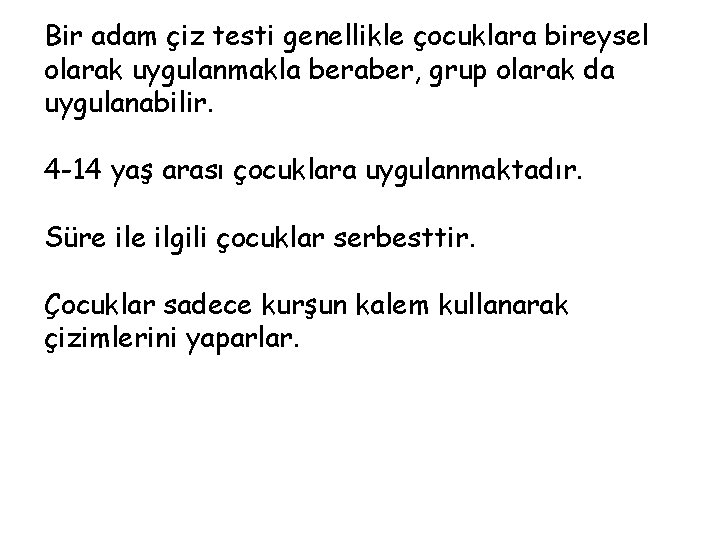 Bir adam çiz testi genellikle çocuklara bireysel olarak uygulanmakla beraber, grup olarak da uygulanabilir.

4-14 yaş arası çocuklara uygulanmaktadır.

Süre ile ilgili çocuklar serbesttir.

Çocuklar sadece kurşun kalem kullanarak çizimlerini yaparlar.